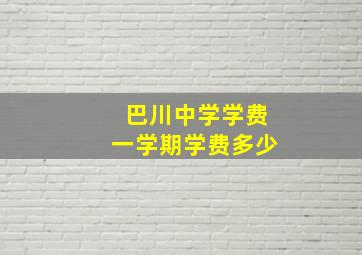 巴川中学学费
一学期学费多少